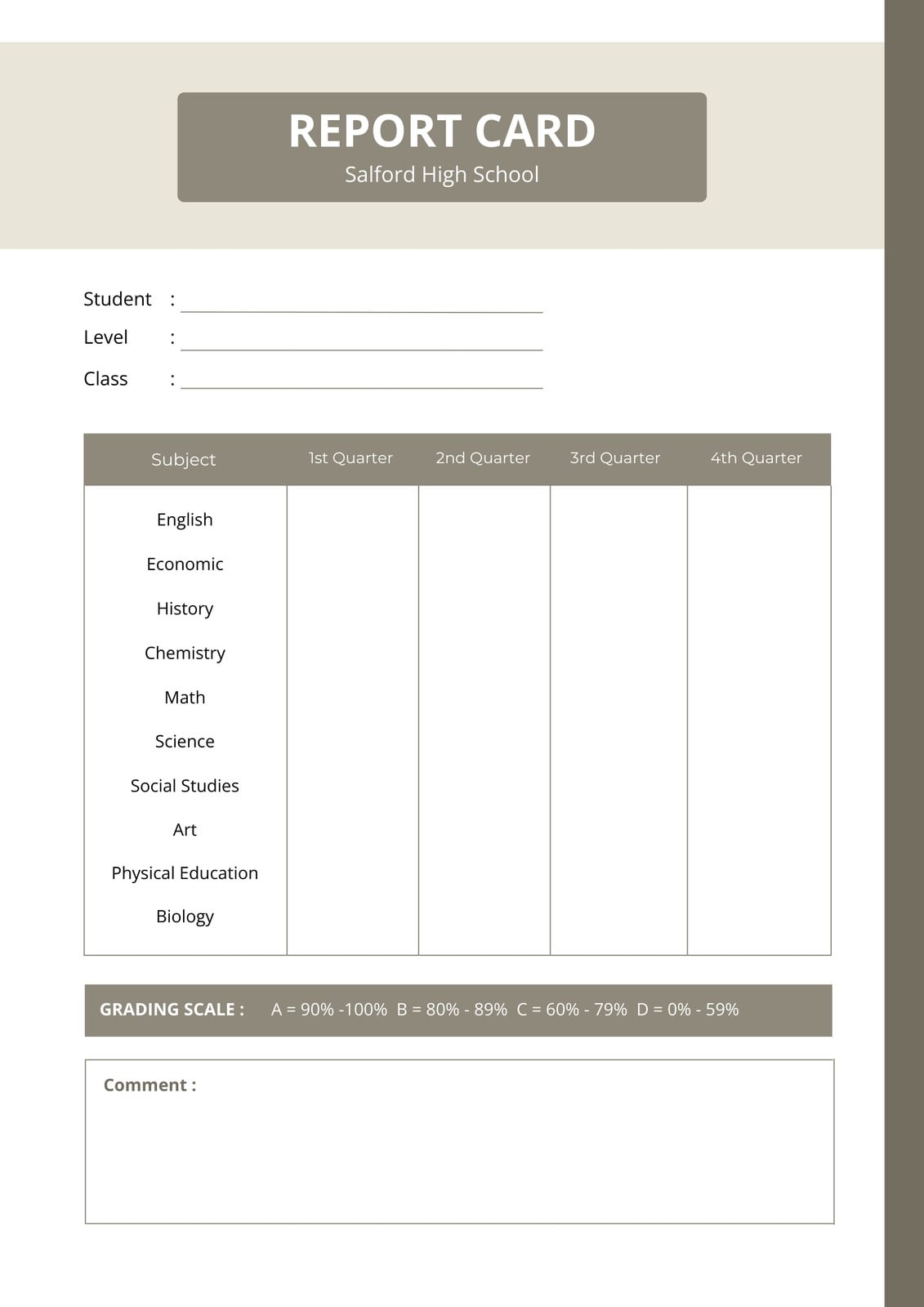 REPORT CARD
Salford High School

Student :
Level :
Class :

| Subject | 1st Quarter | 2nd Quarter | 3rd Quarter | 4th Quarter |
|---|---|---|---|---|
| English | | | | |
| Economic | | | | |
| History | | | | |
| Chemistry | | | | |
| Math | | | | |
| Science | | | | |
| Social Studies | | | | |
| Art | | | | |
| Physical Education | | | | |
| Biology | | | | |

GRADING SCALE : A = 90% -100% B = 80% - 89% C = 60% - 79% D = 0% - 59%

Comment :